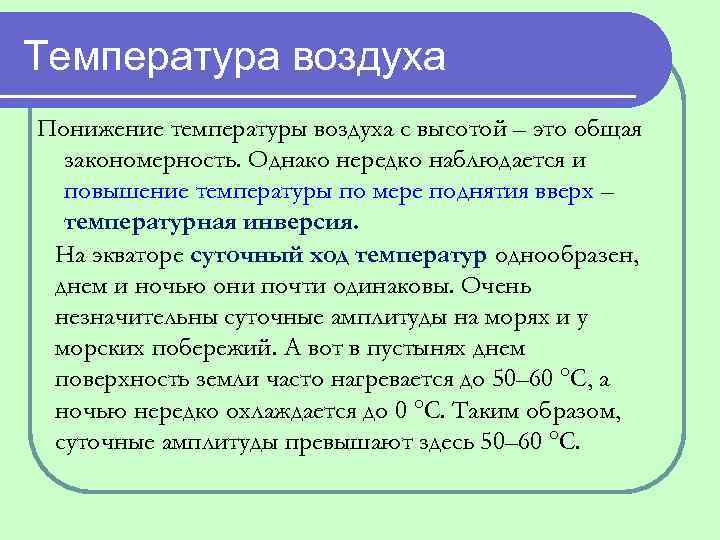 Температура воздуха

Понижение температуры воздуха с высотой – это общая закономерность. Однако нередко наблюдается и повышение температуры по мере поднятия вверх – температурная инверсия.

На экваторе суточный ход температур однообразен, днем и ночью они почти одинаковы. Очень незначительны суточные амплитуды на морях и у морских побережий. А вот в пустынях днем поверхность земли часто нагревается до 50–60 °С, а ночью нередко охлаждается до 0 °С. Таким образом, суточные амплитуды превышают здесь 50–60 °С.